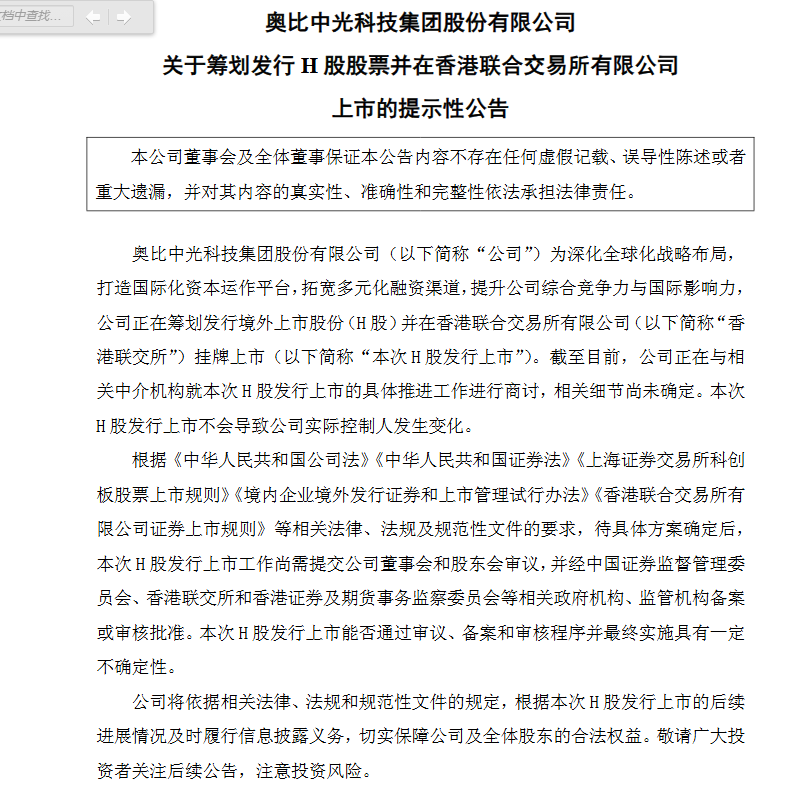 档中查找...

奥比中光科技集团股份有限公司
关于筹划发行 H 股股票并在香港联合交易所有限公司
上市的提示性公告

本公司董事会及全体董事保证本公告内容不存在任何虚假记载、误导性陈述或者重大遗漏，并对其内容的真实性、准确性和完整性依法承担法律责任。

奥比中光科技集团股份有限公司（以下简称“公司”）为深化全球化战略布局，打造国际化资本运作平台，拓宽多元化融资渠道，提升公司综合竞争力与国际影响力，公司正在筹划发行境外上市股份（H 股）并在香港联合交易所有限公司（以下简称“香港联交所”）挂牌上市（以下简称“本次 H 股发行上市”）。截至目前，公司正在与相关中介机构就本次 H 股发行上市的具体推进工作进行商讨，相关细节尚未确定。本次 H 股发行上市不会导致公司实际控制人发生变化。

根据《中华人民共和国公司法》《中华人民共和国证券法》《上海证券交易所科创板股票上市规则》《境内企业境外发行证券和上市管理试行办法》《香港联合交易所有限公司证券上市规则》等相关法律、法规及规范性文件的要求，待具体方案确定后，本次 H 股发行上市工作尚需提交公司董事会和股东会审议，并经中国证券监督管理委员会、香港联交所和香港证券及期货事务监察委员会等相关政府机构、监管机构备案或审核批准。本次 H 股发行上市能否通过审议、备案和审核程序并最终实施具有一定不确定性。

公司将依据相关法律、法规和规范性文件的规定，根据本次 H 股发行上市的后续进展情况及时履行信息披露义务，切实保障公司及全体股东的合法权益。敬请广大投资者关注后续公告，注意投资风险。